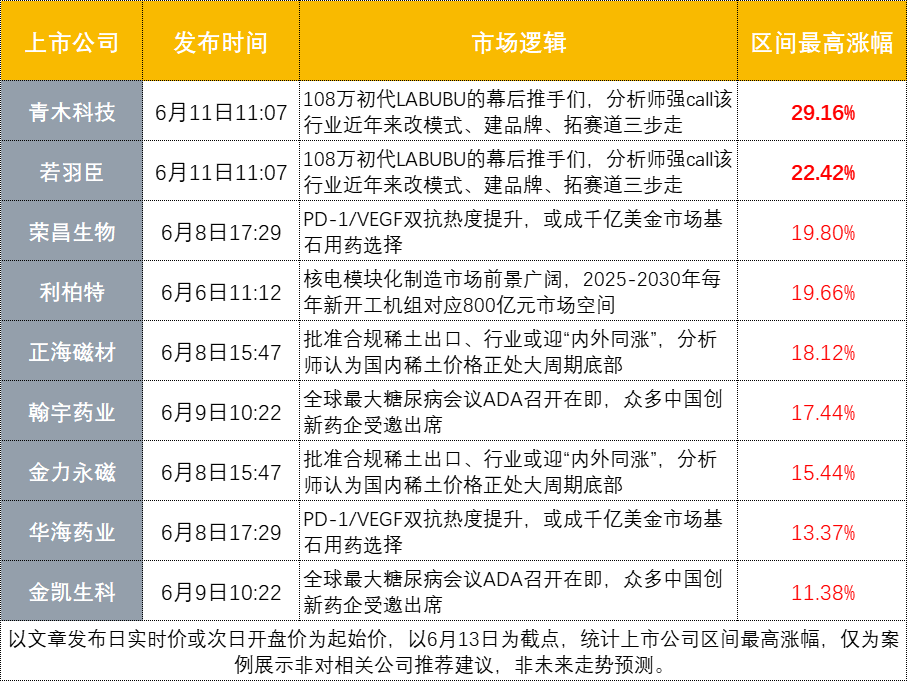 | 上市公司 | 发布时间 | 市场逻辑 | 区间最高涨幅 |
|---|---|---|---|
| 青木科技 | 6月11日11:07 | 108万初代LABUBU的幕后推手们，分析师强call该行业近年来改模式、建品牌、拓赛道三步走 | 29.16% |
| 若羽臣 | 6月11日11:07 | 108万初代LABUBU的幕后推手们，分析师强call该行业近年来改模式、建品牌、拓赛道三步走 | 22.42% |
| 荣昌生物 | 6月8日17:29 | PD-1/VEGF双抗热度提升，或成千亿美金市场基石用药选择 | 19.80% |
| 利柏特 | 6月6日11:12 | 核电模块化制造市场前景广阔，2025-2030年每年新开工机组对应800亿元市场空间 | 19.66% |
| 正海磁材 | 6月8日15:47 | 批准合规稀土出口、行业或迎“内外同涨”，分析师认为国内稀土价格正处大周期底部 | 18.12% |
| 翰宇药业 | 6月9日10:22 | 全球最大糖尿病会议ADA召开在即，众多中国创新药企受邀出席 | 17.44% |
| 金力永磁 | 6月8日15:47 | 批准合规稀土出口、行业或迎“内外同涨”，分析师认为国内稀土价格正处大周期底部 | 15.44% |
| 华海药业 | 6月8日17:29 | PD-1/VEGF双抗热度提升，或成千亿美金市场基石用药选择 | 13.37% |
| 金凯生科 | 6月9日10:22 | 全球最大糖尿病会议ADA召开在即，众多中国创新药企受邀出席 | 11.38% |

以文章发布日实时价或次日开盘价为起始价，以6月13日为截点，统计上市公司区间最高涨幅，仅为案例展示非对相关公司推荐建议，非未来走势预测。